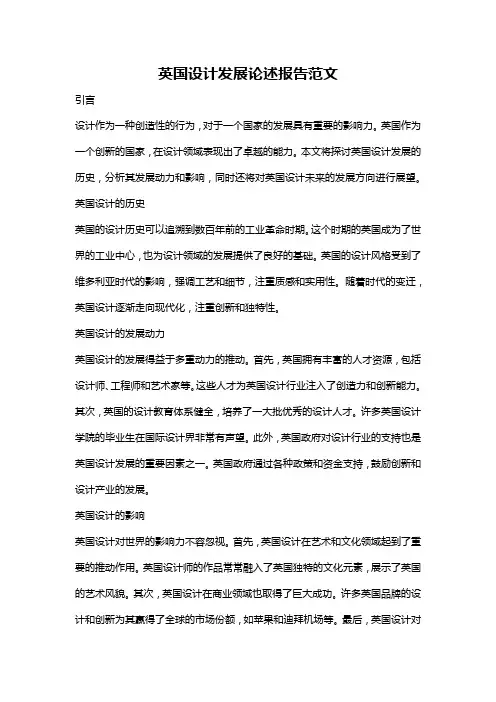 英国设计发展论述报告范文

引言

设计作为一种创造性的行为，对于一个国家的发展具有重要的影响力。英国作为一个创新的国家，在设计领域表现出了卓越的能力。本文将探讨英国设计发展的历史，分析其发展动力和影响，同时还将对英国设计未来的发展方向进行展望。

英国设计的历史

英国的设计历史可以追溯到数百年前的工业革命时期。这个时期的英国成为了世界的工业中心，也为设计领域的发展提供了良好的基础。英国的设计风格受到了维多利亚时代的影响，强调工艺和细节，注重质感和实用性。随着时代的变迁，英国设计逐渐走向现代化，注重创新和独特性。

英国设计的发展动力

英国设计的发展得益于多重动力的推动。首先，英国拥有丰富的人才资源，包括设计师、工程师和艺术家等。这些人才为英国设计行业注入了创造力和创新能力。其次，英国的设计教育体系健全，培养了一大批优秀的设计人才。许多英国设计学院的毕业生在国际设计界非常有声望。此外，英国政府对设计行业的支持也是英国设计发展的重要因素之一。英国政府通过各种政策和资金支持，鼓励创新和设计产业的发展。

英国设计的影响

英国设计对世界的影响力不容忽视。首先，英国设计在艺术和文化领域起到了重要的推动作用。英国设计师的作品常常融入了英国独特的文化元素，展示了英国的艺术风貌。其次，英国设计在商业领域也取得了巨大成功。许多英国品牌的设计和创新为其赢得了全球的市场份额，如苹果和迪拜机场等。最后，英国设计对